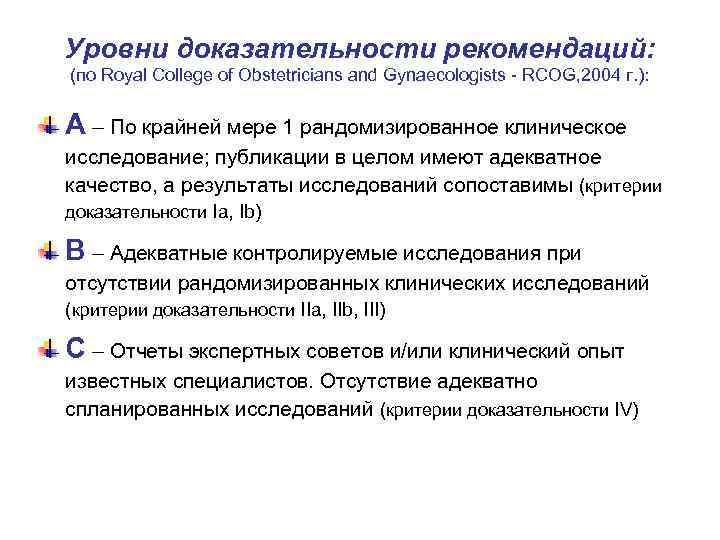 Уровни доказательности рекомендаций:
(по Royal College of Obstetricians and Gynaecologists - RCOG,2004 г.):

A – По крайней мере 1 рандомизированное клиническое исследование; публикации в целом имеют адекватное качество, а результаты исследований сопоставимы (критерии доказательности Ia, Ib)

B – Адекватные контролируемые исследования при отсутствии рандомизированных клинических исследований (критерии доказательности IIa, IIb, III)

C – Отчеты экспертных советов и/или клинический опыт известных специалистов. Отсутствие адекватно спланированных исследований (критерии доказательности IV)